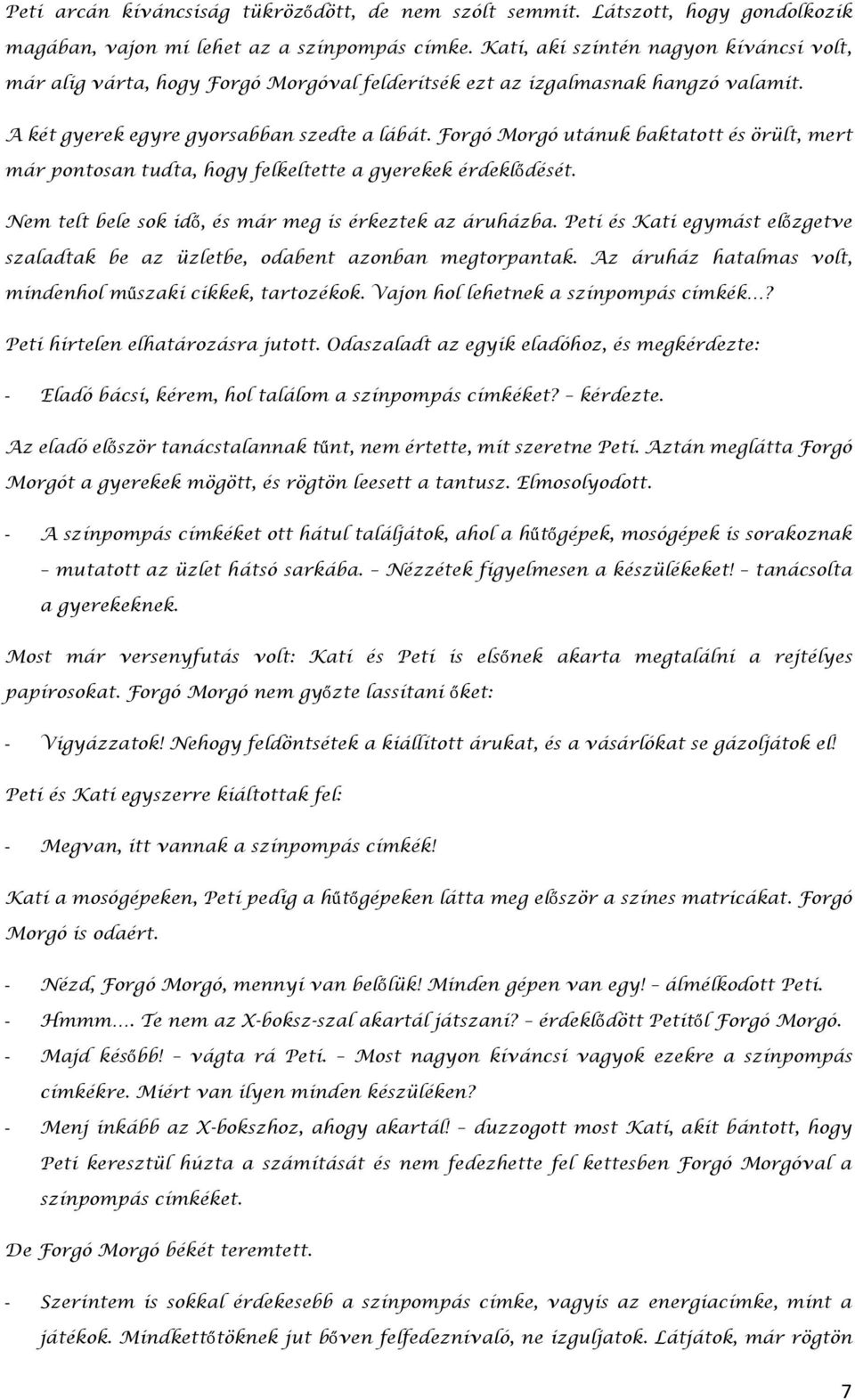 Peti arcán kíváncsiság tükröződött, de nem szólt semmit. Látszott, hogy gondolkozik magában, vajon mi lehet az a színpompás címke. Kati, aki szintén nagyon kíváncsi volt, már alig várta, hogy Forgó Morgóval felderítsék ezt az izgalmasnak hangzó valamit.

A két gyerek egyre gyorsabban szedte a lábát. Forgó Morgó utánuk baktatott és örült, mert már pontosan tudta, hogy felkeltette a gyerekek érdeklődését.

Nem telt bele sok idő, és már meg is érkeztek az áruházba. Peti és Kati egymást előzgetve szaladtak be az üzletbe, odabent azonban megtorpantak. Az áruház hatalmas volt, mindenhol műszaki cikkek, tartozékok. Vajon hol lehetnek a színpompás címkék…?

Peti hirtelen elhatározásra jutott. Odaszaladt az egyik eladóhoz, és megkérdezte:

- Eladó bácsi, kérem, hol találom a színpompás címkéket? – kérdezte.

Az eladó először tanácstalannak tűnt, nem értette, mit szeretne Peti. Aztán meglátta Forgó Morgót a gyerekek mögött, és rögtön leesett a tantusz. Elmosolyodott.

- A színpompás címkéket ott hátul találjátok, ahol a hűtőgépek, mosógépek is sorakoznak – mutatott az üzlet hátsó sarkába. – Nézzétek figyelmesen a készülékeket! – tanácsolta a gyerekeknek.

Most már versenyfutás volt: Kati és Peti is elsőnek akarta megtalálni a rejtélyes papírosokat. Forgó Morgó nem győzte lassítani őket:

- Vigyázzatok! Nehogy feldöntsétek a kiállított árukat, és a vásárlókat se gázoljátok el!

Peti és Kati egyszerre kiáltottak fel:

- Megvan, itt vannak a színpompás címkék!

Kati a mosógépeken, Peti pedig a hűtőgépeken látta meg először a színes matricákat. Forgó Morgó is odaért.

- Nézd, Forgó Morgó, mennyi van belőlük! Minden gépen van egy! – álmélkodott Peti.
- Hmmm…. Te nem az X-boksz-szal akartál játszani? – érdeklődött Petitől Forgó Morgó.
- Majd később! – vágta rá Peti. – Most nagyon kíváncsi vagyok ezekre a színpompás címkékre. Miért van ilyen minden készüléken?
- Menj inkább az X-bokszhoz, ahogy akartál! – duzzogott most Kati, akit bántott, hogy Peti keresztül húzta a számítását és nem fedezhette fel kettesben Forgó Morgóval a színpompás címkéket.

De Forgó Morgó békét teremtett.

- Szerintem is sokkal érdekesebb a színpompás címke, vagyis az energiacímke, mint a játékok. Mindkettőtöknek jut bőven felfedeznivaló, ne izguljatok. Látjátok, már rögtön

7